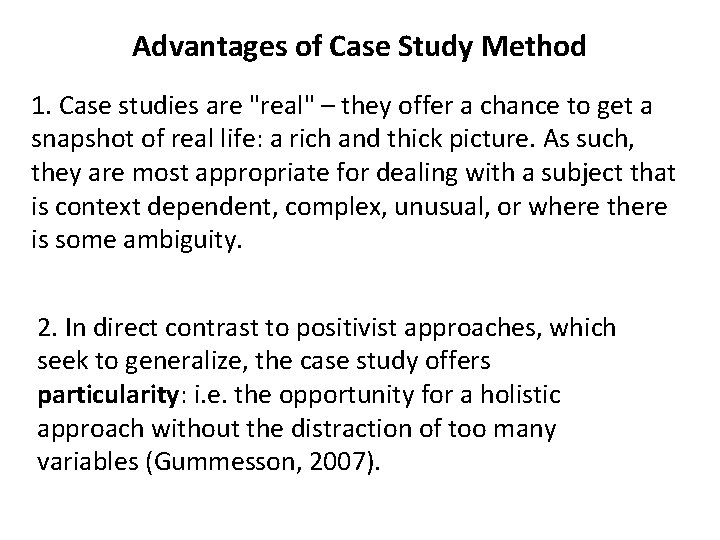 Advantages of Case Study Method

1. Case studies are "real" – they offer a chance to get a snapshot of real life: a rich and thick picture. As such, they are most appropriate for dealing with a subject that is context dependent, complex, unusual, or where there is some ambiguity.

2. In direct contrast to positivist approaches, which seek to generalize, the case study offers particularity: i.e. the opportunity for a holistic approach without the distraction of too many variables (Gummesson, 2007).